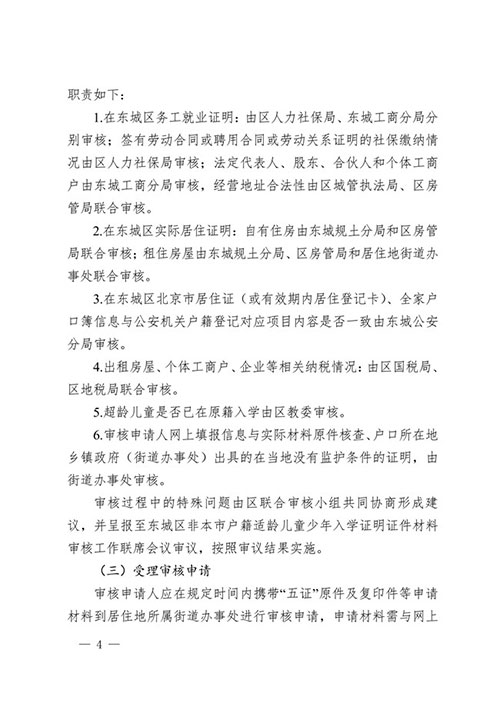 职责如下：

1.在东城区务工就业证明：由区人力社保局、东城工商分局分别审核；签有劳动合同或聘用合同或劳动关系证明的社保缴纳情况由区人力社保局审核；法定代表人、股东、合伙人和个体工商户由东城工商分局审核，经营地址合法性由区城管执法局、区房管局联合审核。

2.在东城区实际居住证明：自有住房由东城规土分局和区房管局联合审核；租住房屋由东城规土分局、区房管局和居住地街道办事处联合审核。

3.在东城区北京市居住证（或有效期内居住登记卡）、全家户口簿信息与公安机关户籍登记对应项目内容是否一致由东城公安分局审核。

4.出租房屋、个体工商户、企业等相关纳税情况：由区国税局、区地税局联合审核。

5.超龄儿童是否已在原籍入学由区教委审核。

6.审核申请人网上填报信息与实际材料原件核查、户口所在地乡镇政府（街道办事处）出具的在当地没有监护条件的证明，由街道办事处审核。

审核过程中的特殊问题由区联合审核小组共同协商形成建议，并呈报至东城区非本市户籍适龄儿童少年入学证明证件材料审核工作联席会议审议，按照审议结果实施。

（三）受理审核申请

审核申请人应在规定时间内携带“五证”原件及复印件等申请材料到居住地所属街道办事处进行审核申请，申请材料需与网上

— 4 —